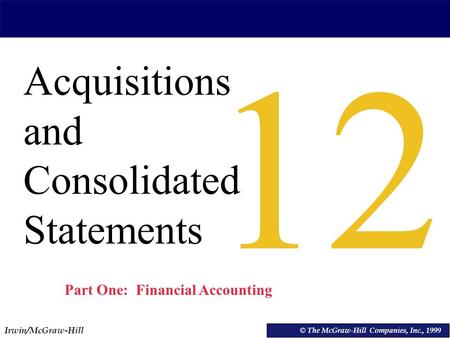 Acquisitions and Consolidated Statements

12

Part One: Financial Accounting

Irwin/McGraw-Hill

© The McGraw-Hill Companies, Inc., 1999